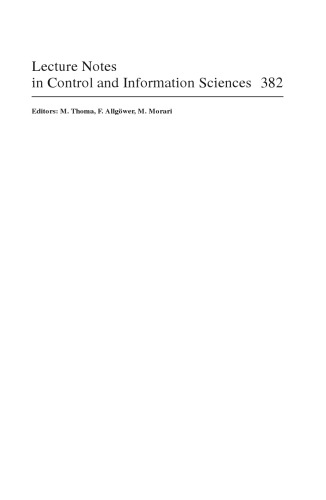 Lecture Notes
in Control and Information Sciences 382

Editors: M. Thoma, F. Allgöwer, M. Morari